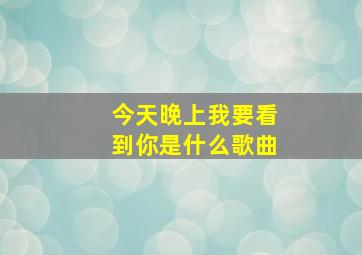 今天晚上我要看到你是什么歌曲